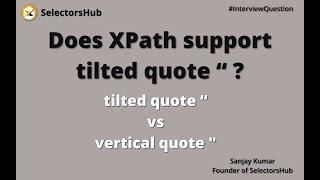 SelectorsHub

#InterviewQuestion

Does XPath support tilted quote “ ?

tilted quote “
vs
vertical quote "

Sanjay Kumar
Founder of SelectorsHub